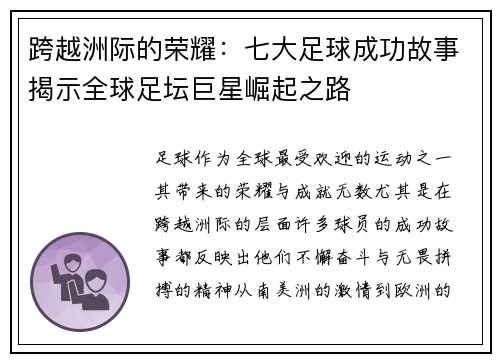 跨越洲际的荣耀：七大足球成功故事揭示全球足坛巨星崛起之路

足球作为全球最受欢迎的运动之一其带来的荣耀与成就无数尤其是在跨越洲际的层面许多球员的成功故事都反映出他们不懈奋斗与无畏拼搏的精神从南美洲的激情到欧洲的